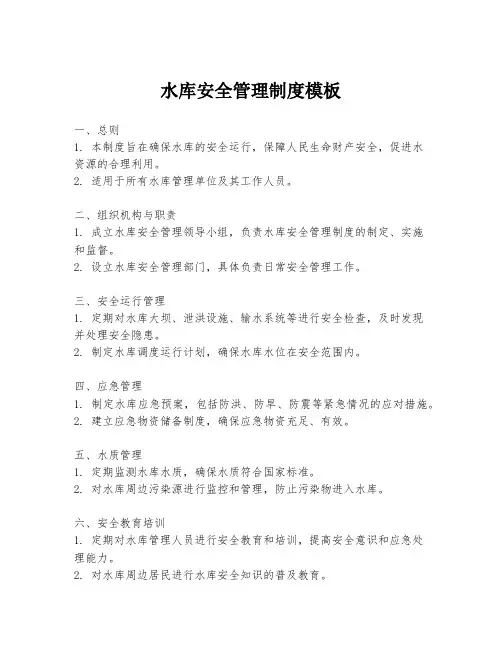 水库安全管理制度模板

一、总则
1. 本制度旨在确保水库的安全运行，保障人民生命财产安全，促进水资源的合理利用。
2. 适用于所有水库管理单位及其工作人员。

二、组织机构与职责
1. 成立水库安全管理领导小组，负责水库安全管理制度的制定、实施和监督。
2. 设立水库安全管理部门，具体负责日常安全管理工作。

三、安全运行管理
1. 定期对水库大坝、泄洪设施、输水系统等进行安全检查，及时发现并处理安全隐患。
2. 制定水库调度运行计划，确保水库水位在安全范围内。

四、应急管理
1. 制定水库应急预案，包括防洪、防旱、防震等紧急情况的应对措施。
2. 建立应急物资储备制度，确保应急物资充足、有效。

五、水质管理
1. 定期监测水库水质，确保水质符合国家标准。
2. 对水库周边污染源进行监控和管理，防止污染物进入水库。

六、安全教育培训
1. 定期对水库管理人员进行安全教育和培训，提高安全意识和应急处理能力。
2. 对水库周边居民进行水库安全知识的普及教育。